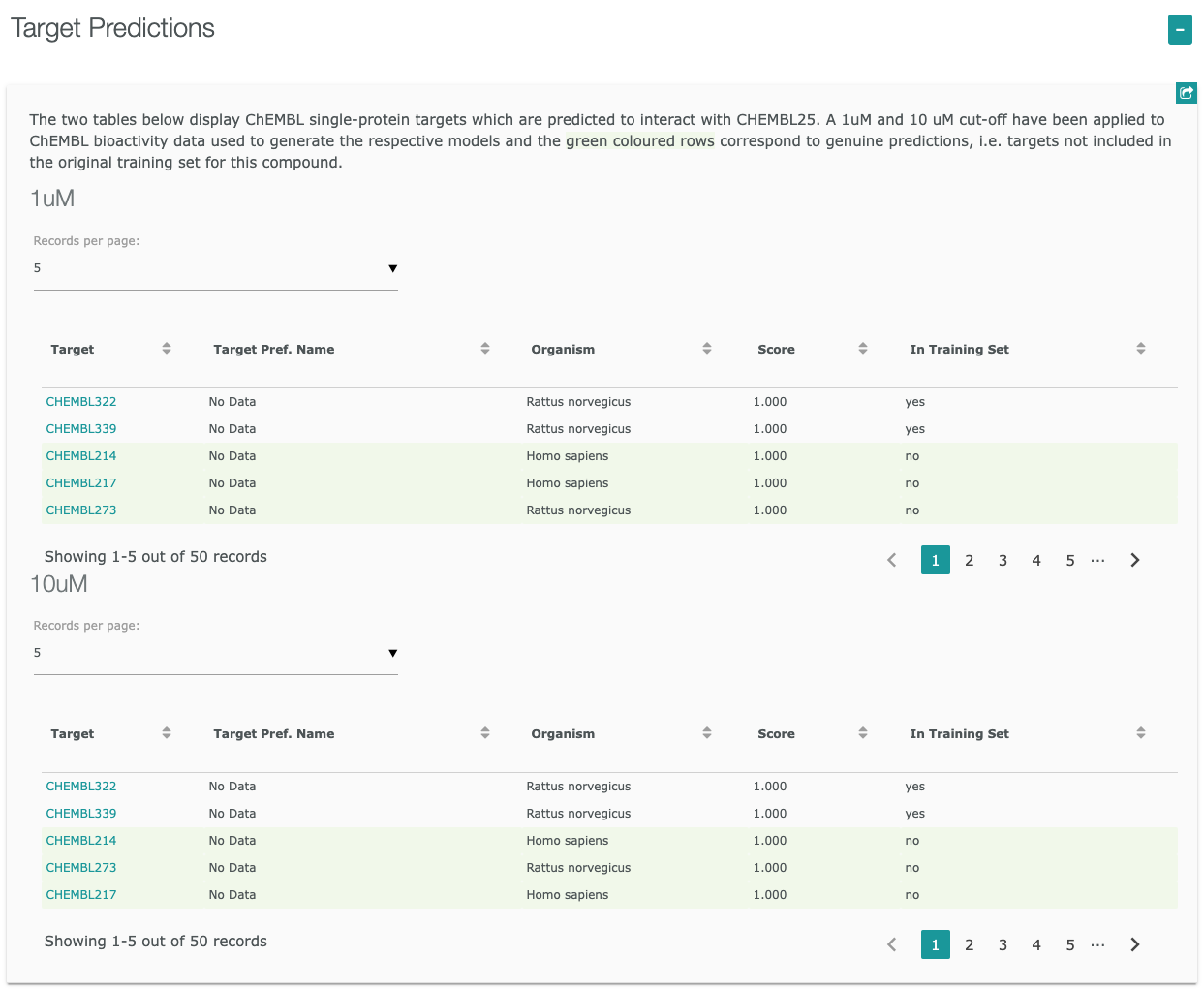 Target Predictions

-

The two tables below display ChEMBL single-protein targets which are predicted to interact with CHEMBL25. A 1uM and 10 uM cut-off have been applied to ChEMBL bioactivity data used to generate the respective models and the green coloured rows correspond to genuine predictions, i.e. targets not included in the original training set for this compound.

1uM

Records per page:

5

| Target | Target Pref. Name | Organism | Score | In Training Set |
|---|---|---|---|---|
| CHEMBL322 | No Data | Rattus norvegicus | 1.000 | yes |
| CHEMBL339 | No Data | Rattus norvegicus | 1.000 | yes |
| CHEMBL214 | No Data | Homo sapiens | 1.000 | no |
| CHEMBL217 | No Data | Homo sapiens | 1.000 | no |
| CHEMBL273 | No Data | Rattus norvegicus | 1.000 | no |

Showing 1-5 out of 50 records

1 2 3 4 5 ...

10uM

Records per page:

5

| Target | Target Pref. Name | Organism | Score | In Training Set |
|---|---|---|---|---|
| CHEMBL322 | No Data | Rattus norvegicus | 1.000 | yes |
| CHEMBL339 | No Data | Rattus norvegicus | 1.000 | yes |
| CHEMBL214 | No Data | Homo sapiens | 1.000 | no |
| CHEMBL273 | No Data | Rattus norvegicus | 1.000 | no |
| CHEMBL217 | No Data | Homo sapiens | 1.000 | no |

Showing 1-5 out of 50 records

1 2 3 4 5 ...